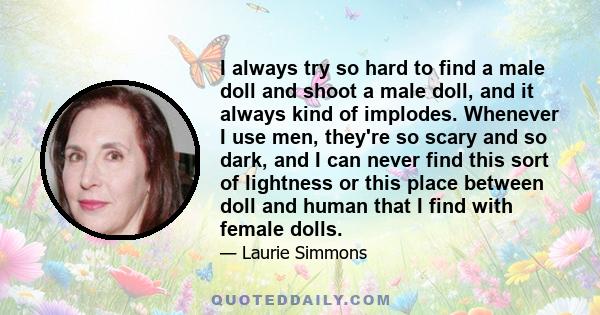 I always try so hard to find a male doll and shoot a male doll, and it always kind of implodes. Whenever I use men, they're so scary and so dark, and I can never find this sort of lightness or this place between doll and human that I find with female dolls.

— Laurie Simmons

QUOTEDDAILY.COM